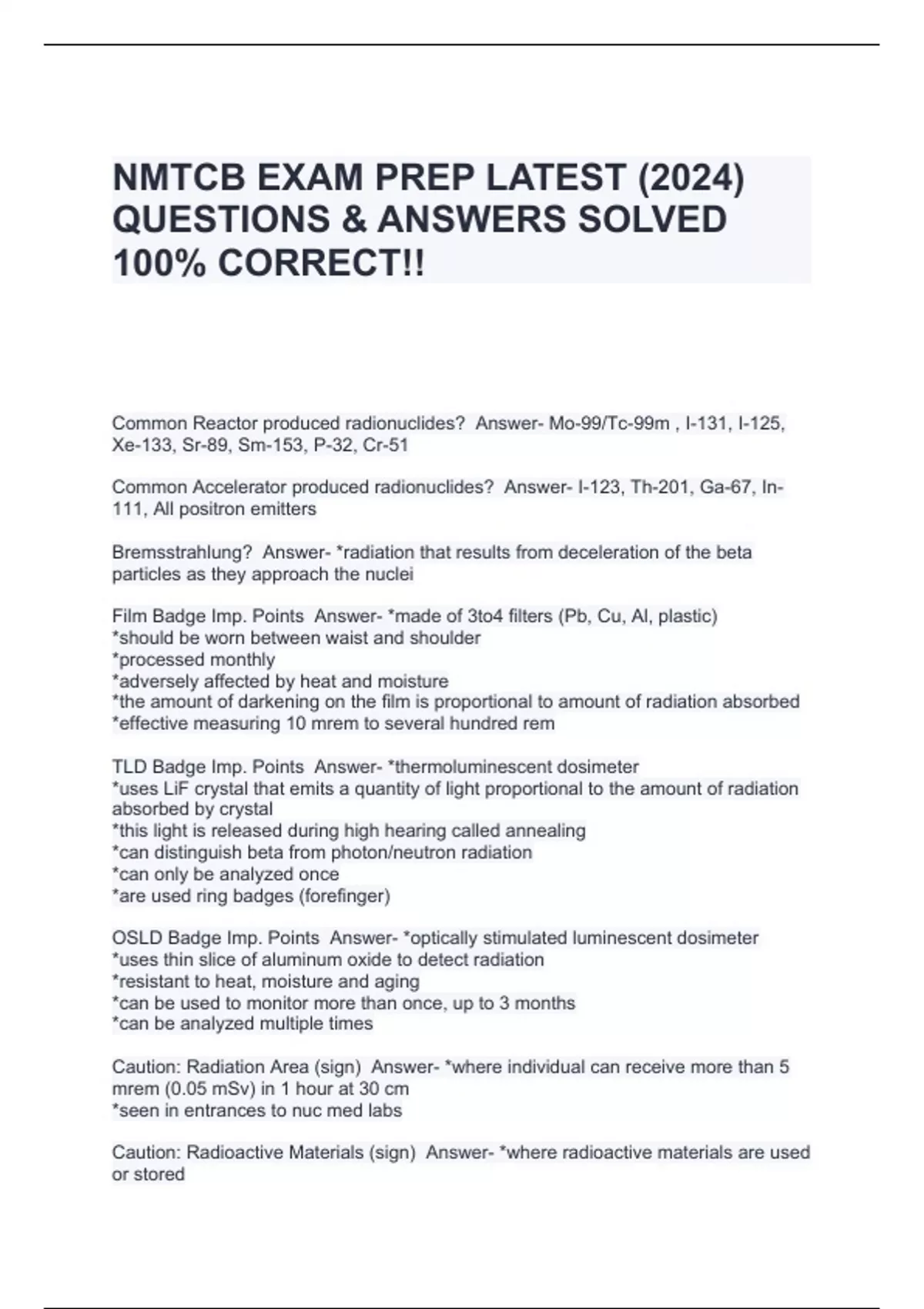 NMTCB EXAM PREP LATEST (2024) QUESTIONS & ANSWERS SOLVED 100% CORRECT!!

Common Reactor produced radionuclides? Answer- Mo-99/Tc-99m , I-131, I-125, Xe-133, Sr-89, Sm-153, P-32, Cr-51

Common Accelerator produced radionuclides? Answer- I-123, Th-201, Ga-67, In-111, All positron emitters

Bremsstrahlung? Answer- *radiation that results from deceleration of the beta particles as they approach the nuclei

Film Badge Imp. Points Answer- *made of 3to4 filters (Pb, Cu, Al, plastic)
*should be worn between waist and shoulder
*processed monthly
*adversely affected by heat and moisture
*the amount of darkening on the film is proportional to amount of radiation absorbed
*effective measuring 10 mrem to several hundred rem

TLD Badge Imp. Points Answer- *thermoluminescent dosimeter
*uses LiF crystal that emits a quantity of light proportional to the amount of radiation absorbed by crystal
*this light is released during high hearing called annealing
*can distinguish beta from photon/neutron radiation
*can only be analyzed once
*are used ring badges (forefinger)

OSLD Badge Imp. Points Answer- *optically stimulated luminescent dosimeter
*uses thin slice of aluminum oxide to detect radiation
*resistant to heat, moisture and aging
*can be used to monitor more than once, up to 3 months
*can be analyzed multiple times

Caution: Radiation Area (sign) Answer- *where individual can receive more than 5 mrem (0.05 mSv) in 1 hour at 30 cm
*seen in entrances to nuc med labs

Caution: Radioactive Materials (sign) Answer- *where radioactive materials are used or stored